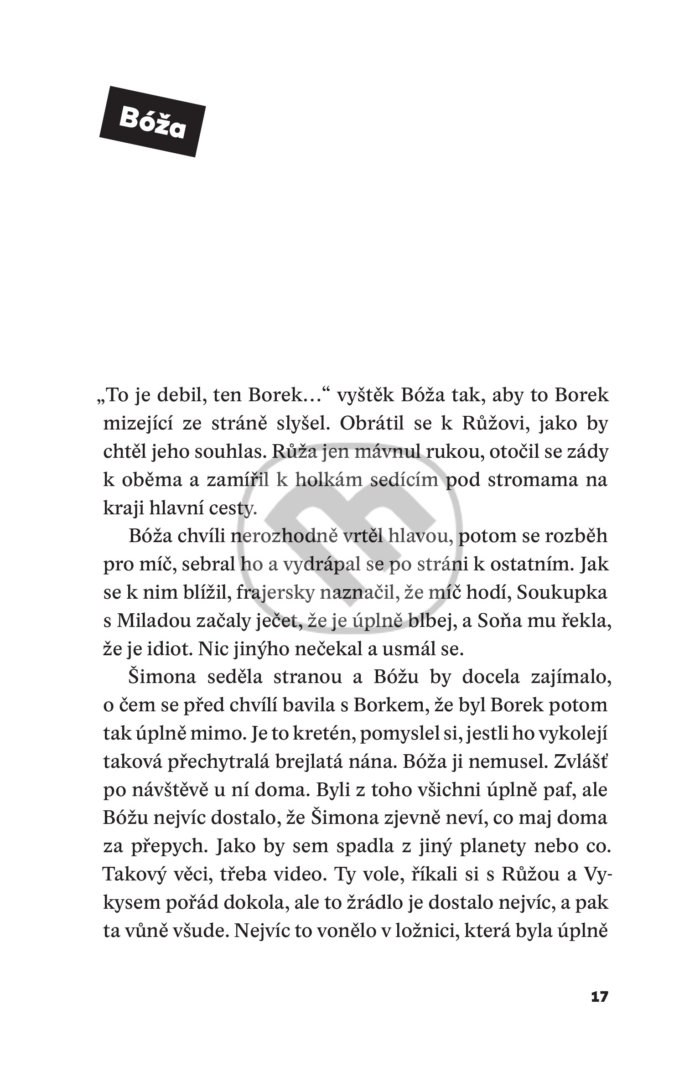 Bóža

„To je debil, ten Borek…“ vyštěk Bóža tak, aby to Borek mizející ze stráně slyšel. Obrátil se k Růžovi, jako by chtěl jeho souhlas. Růža jen mávnul rukou, otočil se zády k oběma a zamířil k holkám sedícím pod stromama na kraji hlavní cesty.

Bóža chvíli nerozhodně vrtěl hlavou, potom se rozběh pro míč, sebral ho a vydrápal se po stráni k ostatním. Jak se k nim blížil, frajersky naznačil, že míč hodí, Soukupka s Miladou začaly ječet, že je úplně blbej, a Soňa mu řekla, že je idiot. Nic jinýho nečekal a usmál se.

Šimona seděla stranou a Bóžu by docela zajímalo, o čem se před chvílí bavila s Borkem, že byl Borek potom tak úplně mimo. Je to kretén, pomyslel si, jestli ho vykolejí taková přechytralá brejlatá nána. Bóža ji nemusel. Zvlášť po návštěvě u ní doma. Byli z toho všichni úplně paf, ale Bóžu nejvíc dostalo, že Šimona zjevně neví, co maj doma za přepych. Jako by sem spadla z jiný planety nebo co. Takový věci, třeba video. Ty vole, říkali si s Růžou a Vykysem pořád dokola, ale to žrádlo je dostalo nejvíc, a pak ta vůně všude. Nejvíc to vonělo v ložnici, která byla úplně

17